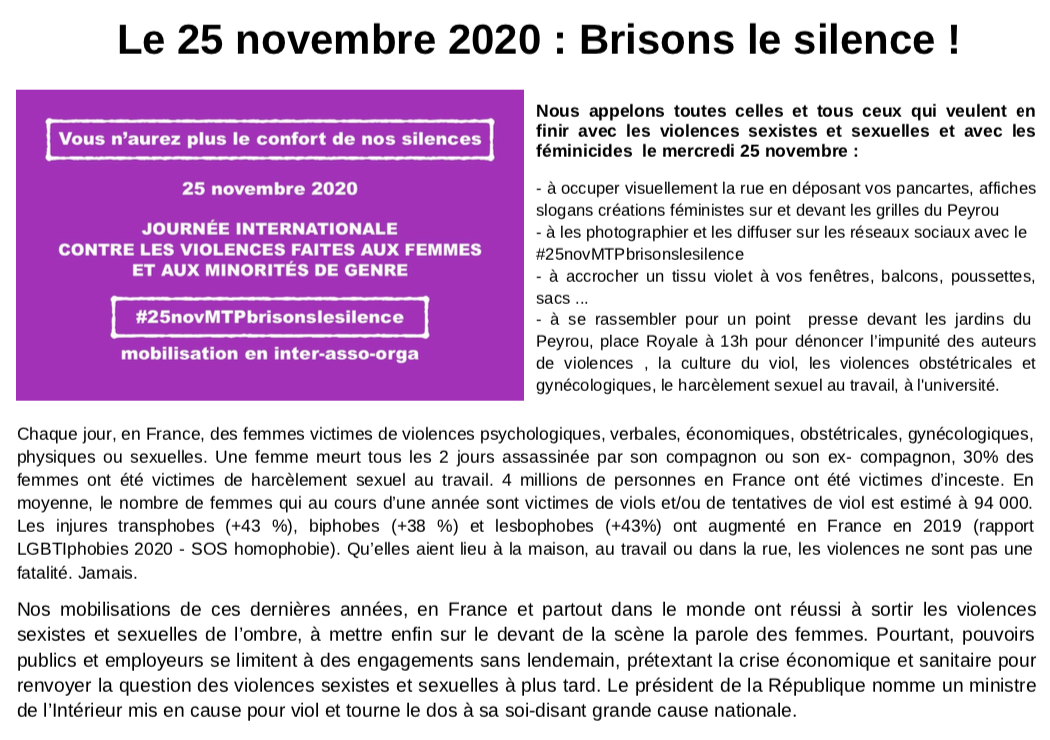 Le 25 novembre 2020 : Brisons le silence !

Vous n'aurez plus le confort de nos silences

25 novembre 2020

JOURNÉE INTERNATIONALE CONTRE LES VIOLENCES FAITES AUX FEMMES ET AUX MINORITÉS DE GENRE

#25novMTPbrisonslesilence

mobilisation en inter-asso-orga

Nous appelons toutes celles et tous ceux qui veulent en finir avec les violences sexistes et sexuelles et avec les féminicides le mercredi 25 novembre :

- à occuper visuellement la rue en déposant vos pancartes, affiches slogans créations féministes sur et devant les grilles du Peyrou
- à les photographier et les diffuser sur les réseaux sociaux avec le #25novMTPbrisonslesilence
- à accrocher un tissu violet à vos fenêtres, balcons, poussettes, sacs ...
- à se rassembler pour un point presse devant les jardins du Peyrou, place Royale à 13h pour dénoncer l'impunité des auteurs de violences , la culture du viol, les violences obstétricales et gynécologiques, le harcèlement sexuel au travail, à l'université.

Chaque jour, en France, des femmes victimes de violences psychologiques, verbales, économiques, obstétricales, gynécologiques, physiques ou sexuelles. Une femme meurt tous les 2 jours assassinée par son compagnon ou son ex- compagnon, 30% des femmes ont été victimes de harcèlement sexuel au travail. 4 millions de personnes en France ont été victimes d'inceste. En moyenne, le nombre de femmes qui au cours d'une année sont victimes de viols et/ou de tentatives de viol est estimé à 94 000. Les injures transphobes (+43 %), biphobes (+38 %) et lesbophobes (+43%) ont augmenté en France en 2019 (rapport LGBTIphobies 2020 - SOS homophobie). Qu'elles aient lieu à la maison, au travail ou dans la rue, les violences ne sont pas une fatalité. Jamais.

Nos mobilisations de ces dernières années, en France et partout dans le monde ont réussi à sortir les violences sexistes et sexuelles de l'ombre, à mettre enfin sur le devant de la scène la parole des femmes. Pourtant, pouvoirs publics et employeurs se limitent à des engagements sans lendemain, prétextant la crise économique et sanitaire pour renvoyer la question des violences sexistes et sexuelles à plus tard. Le président de la République nomme un ministre de l'Intérieur mis en cause pour viol et tourne le dos à sa soi-disant grande cause nationale.